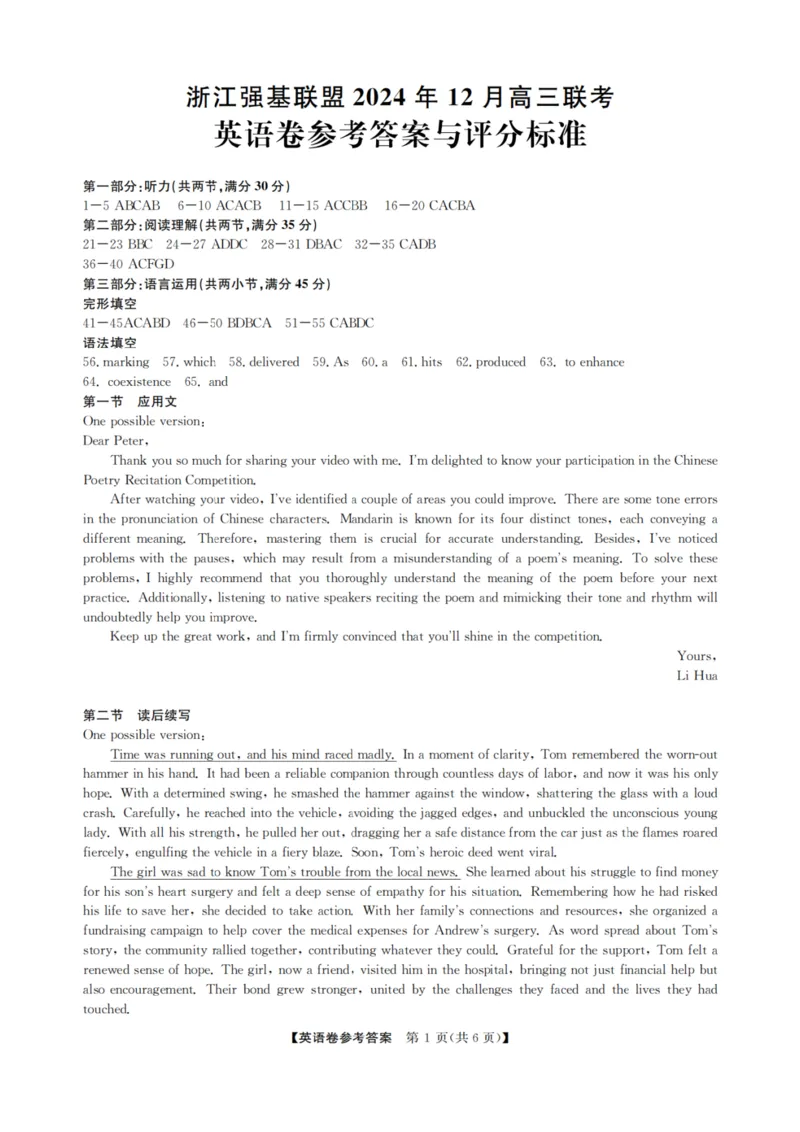 浙江强基联盟 2024 年 12 月高三联考
英语卷参考答案与评分标准

第一部分：听力（共两节，满分 30 分）
1—5 ABCAB　6—10 ACACB　11—15 ACCBB　16—20 CACBA
第二部分：阅读理解（共两节，满分 35 分）
21—23 BBC　24—27 ADDC　28—31 DBAC　32—35 CADB
36—40 ACFGD
第三部分：语言运用（共两小节，满分 45 分）
完形填空
41—45ACABD　46—50 BDBCA　51—55 CABDC
语法填空
56. marking　57. which　58. delivered　59. As　60. a　61. hits　62. produced　63. to enhance
64. coexistence　65. and
第一节　应用文
One possible version:
Dear Peter,

Thank you so much for sharing your video with me. I'm delighted to know your participation in the Chinese Poetry Recitation Competition.

After watching your video, I've identified a couple of areas you could improve. There are some tone errors in the pronunciation of Chinese characters. Mandarin is known for its four distinct tones, each conveying a different meaning. Therefore, mastering them is crucial for accurate understanding. Besides, I've noticed problems with the pauses, which may result from a misunderstanding of a poem's meaning. To solve these problems, I highly recommend that you thoroughly understand the meaning of the poem before your next practice. Additionally, listening to native speakers reciting the poem and mimicking their tone and rhythm will undoubtedly help you improve.

Keep up the great work, and I'm firmly convinced that you'll shine in the competition.

Yours,
Li Hua

第二节　读后续写
One possible version:

Time was running out, and his mind raced madly. In a moment of clarity, Tom remembered the worn-out hammer in his hand. It had been a reliable companion through countless days of labor, and now it was his only hope. With a determined swing, he smashed the hammer against the window, shattering the glass with a loud crash. Carefully, he reached into the vehicle, avoiding the jagged edges, and unbuckled the unconscious young lady. With all his strength, he pulled her out, dragging her a safe distance from the car just as the flames roared fiercely, engulfing the vehicle in a fiery blaze. Soon, Tom's heroic deed went viral.

The girl was sad to know Tom's trouble from the local news. She learned about his struggle to find money for his son's heart surgery and felt a deep sense of empathy for his situation. Remembering how he had risked his life to save her, she decided to take action. With her family's connections and resources, she organized a fundraising campaign to help cover the medical expenses for Andrew's surgery. As word spread about Tom's story, the community rallied together, contributing whatever they could. Grateful for the support, Tom felt a renewed sense of hope. The girl, now a friend, visited him in the hospital, bringing not just financial help but also encouragement. Their bond grew stronger, united by the challenges they faced and the lives they had touched.

【英语卷参考答案　第 1 页（共 6 页）】